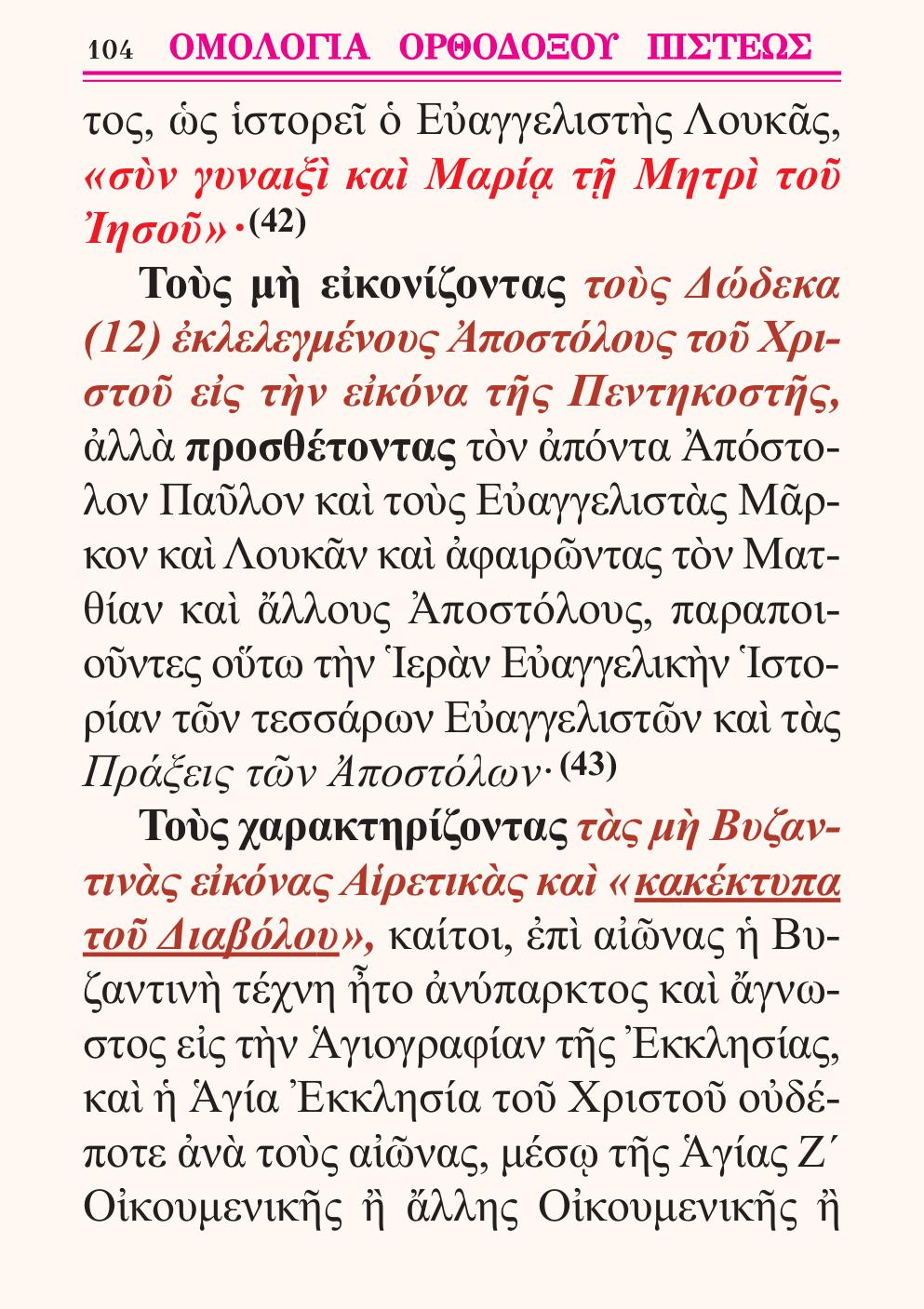 104 ΟΜΟΛΟΓΙΑ ΟΡΘΟΔΟΞΟΥ ΠΙΣΤΕΩΣ

τος, ὡς ἱστορεῖ ὁ Εὐαγγελιστὴς Λουκᾶς, «σὺν γυναιξὶ καὶ Μαρίᾳ τῇ Μητρὶ τοῦ Ἰησοῦ»·(42)

Τοὺς μὴ εἰκονίζοντας τοὺς Δώδεκα (12) ἐκλελεγμένους Ἀποστόλους τοῦ Χριστοῦ εἰς τὴν εἰκόνα τῆς Πεντηκοστῆς, ἀλλὰ προσθέτοντας τὸν ἀπόντα Ἀπόστολον Παῦλον καὶ τοὺς Εὐαγγελιστὰς Μᾶρκον καὶ Λουκᾶν καὶ ἀφαιρῶντας τὸν Ματθίαν καὶ ἄλλους Ἀποστόλους, παραποιοῦντες οὕτω τὴν Ἱερὰν Εὐαγγελικὴν Ἱστορίαν τῶν τεσσάρων Εὐαγγελιστῶν καὶ τὰς Πράξεις τῶν Ἀποστόλων·(43)

Τοὺς χαρακτηρίζοντας τὰς μὴ Βυζαντινὰς εἰκόνας Αἱρετικὰς καὶ «κακέκτυπα τοῦ Διαβόλου», καίτοι, ἐπὶ αἰῶνας ἡ Βυζαντινὴ τέχνη ἦτο ἀνύπαρκτος καὶ ἄγνωστος εἰς τὴν Ἁγιογραφίαν τῆς Ἐκκλησίας, καὶ ἡ Ἁγία Ἐκκλησία τοῦ Χριστοῦ οὐδέποτε ἀνὰ τοὺς αἰῶνας, μέσῳ τῆς Ἁγίας Ζ΄ Οἰκουμενικῆς ἢ ἄλλης Οἰκουμενικῆς ἢ